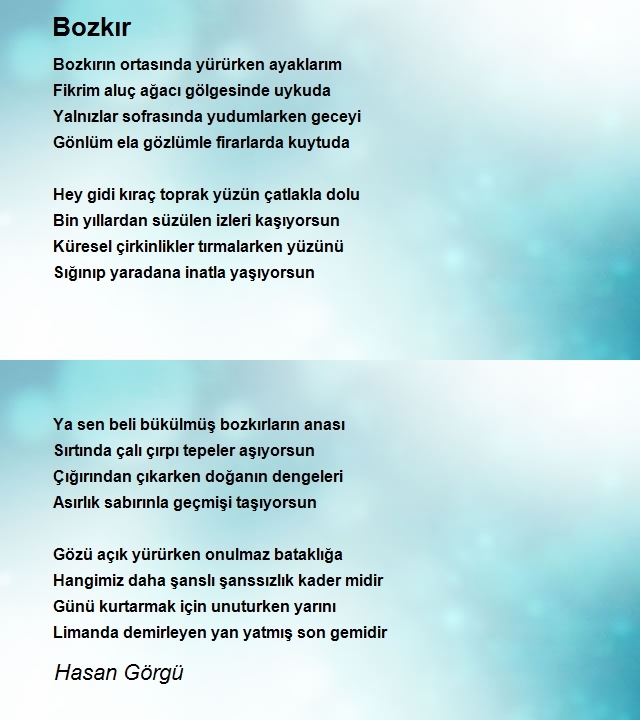 Bozkır

Bozkırın ortasında yürürken ayaklarım
Fikrim aluç ağacı gölgesinde uykuda
Yalnızlar sofrasında yudumlarken geceyi
Gönlüm ela gözlümle firarlarda kuytuda

Hey gidi kıraç toprak yüzün çatlakla dolu
Bin yıllardan süzülen izleri kaşıyorsun
Küresel çirkinlikler tırmalarken yüzünü
Sığınıp yaradana inatla yaşıyorsun

Ya sen beli bükülmüş bozkırların anası
Sırtında çalı çırpı tepeler aşıyorsun
Çığırından çıkarken doğanın dengeleri
Asırlık sabırınla geçmişi taşıyorsun

Gözü açık yürürken onulmaz bataklığa
Hangimiz daha şanslı şanssızlık kader midir
Günü kurtarmak için unuturken yarını
Limanda demirleyen yan yatmış son gemidir

Hasan Görgü